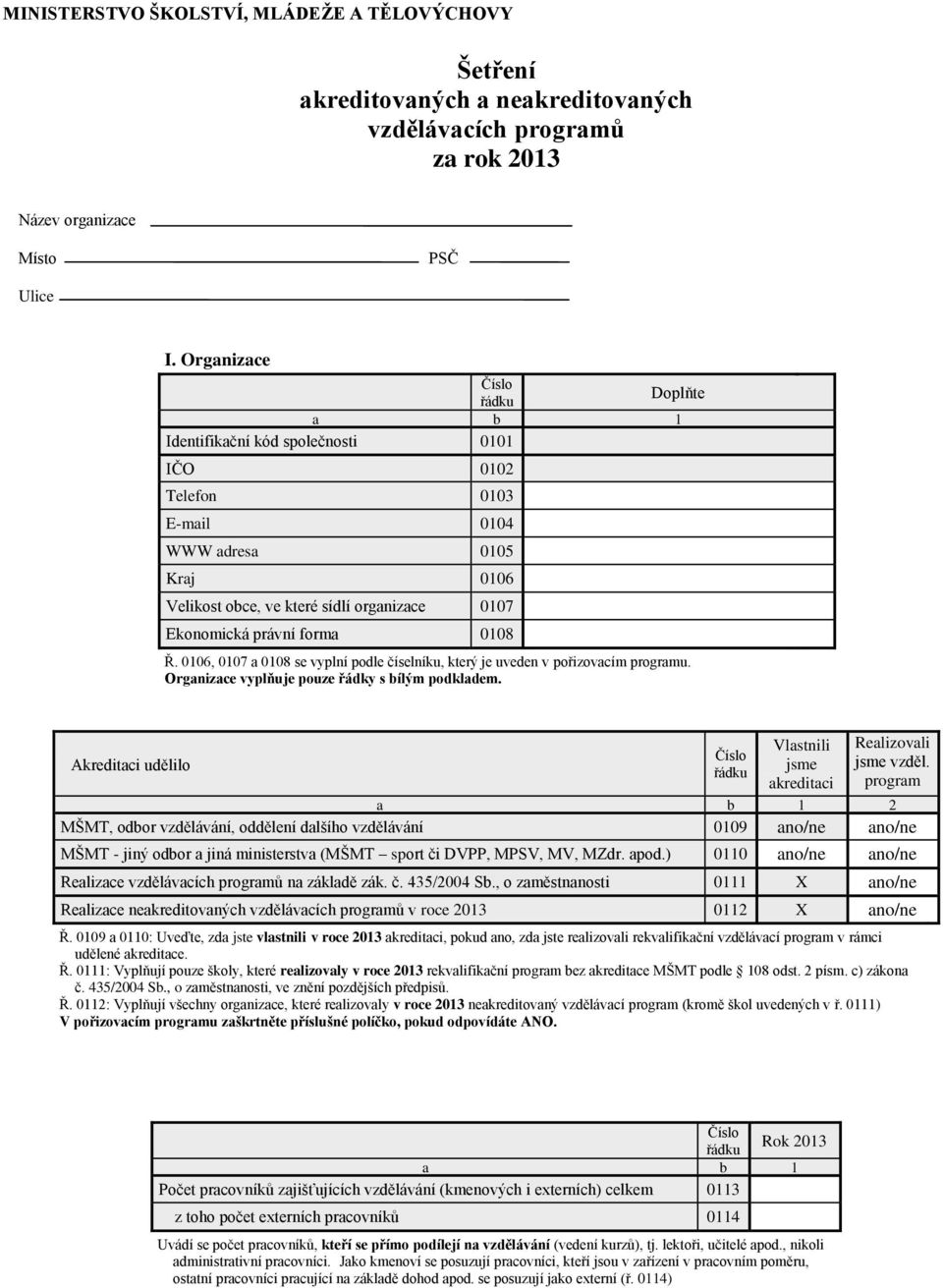 MINISTERSTVO ŠKOLSTVÍ, MLÁDEŽE A TĚLOVÝCHOVY

Šetření
akreditovaných a neakreditovaných
vzdělávacích programů
za rok 2013

Název organizace

Místo PSČ

Ulice

I. Organizace

| | Číslo řádku | Doplňte |
|---|---|---|
| a | b | 1 |
| Identifikační kód společnosti | 0101 | |
| IČO | 0102 | |
| Telefon | 0103 | |
| E-mail | 0104 | |
| WWW adresa | 0105 | |
| Kraj | 0106 | |
| Velikost obce, ve které sídlí organizace | 0107 | |
| Ekonomická právní forma | 0108 | |

Ř. 0106, 0107 a 0108 se vyplní podle číselníku, který je uveden v pořizovacím programu.
Organizace vyplňuje pouze řádky s bílým podkladem.

| Akreditaci udělilo | Číslo řádku | Vlastnili jsme akreditaci | Realizovali jsme vzděl. program |
|---|---|---|---|
| a | b | 1 | 2 |
| MŠMT, odbor vzdělávání, oddělení dalšího vzdělávání | 0109 | ano/ne | ano/ne |
| MŠMT - jiný odbor a jiná ministerstva (MŠMT – sport či DVPP, MPSV, MV, MZdr. apod.) | 0110 | ano/ne | ano/ne |
| Realizace vzdělávacích programů na základě zák. č. 435/2004 Sb., o zaměstnanosti | 0111 | X | ano/ne |
| Realizace neakreditovaných vzdělávacích programů v roce 2013 | 0112 | X | ano/ne |

Ř. 0109 a 0110: Uveďte, zda jste vlastnili v roce 2013 akreditaci, pokud ano, zda jste realizovali rekvalifikační vzdělávací program v rámci udělené akreditace.
Ř. 0111: Vyplňují pouze školy, které realizovaly v roce 2013 rekvalifikační program bez akreditace MŠMT podle § 108 odst. 2 písm. c) zákona č. 435/2004 Sb., o zaměstnanosti, ve znění pozdějších předpisů.
Ř. 0112: Vyplňují všechny organizace, které realizovaly v roce 2013 neakreditovaný vzdělávací program (kromě škol uvedených v ř. 0111)
V pořizovacím programu zaškrtněte příslušné políčko, pokud odpovídáte ANO.

| | Číslo řádku | Rok 2013 |
|---|---|---|
| a | b | 1 |
| Počet pracovníků zajišťujících vzdělávání (kmenových i externích) celkem | 0113 | |
| z toho počet externích pracovníků | 0114 | |

Uvádí se počet pracovníků, kteří se přímo podílejí na vzdělávání (vedení kurzů), tj. lektoři, učitelé apod., nikoli administrativní pracovníci. Jako kmenoví se posuzují pracovníci, kteří jsou v zařízení v pracovním poměru, ostatní pracovníci pracující na základě dohod apod. se posuzují jako externí (ř. 0114)